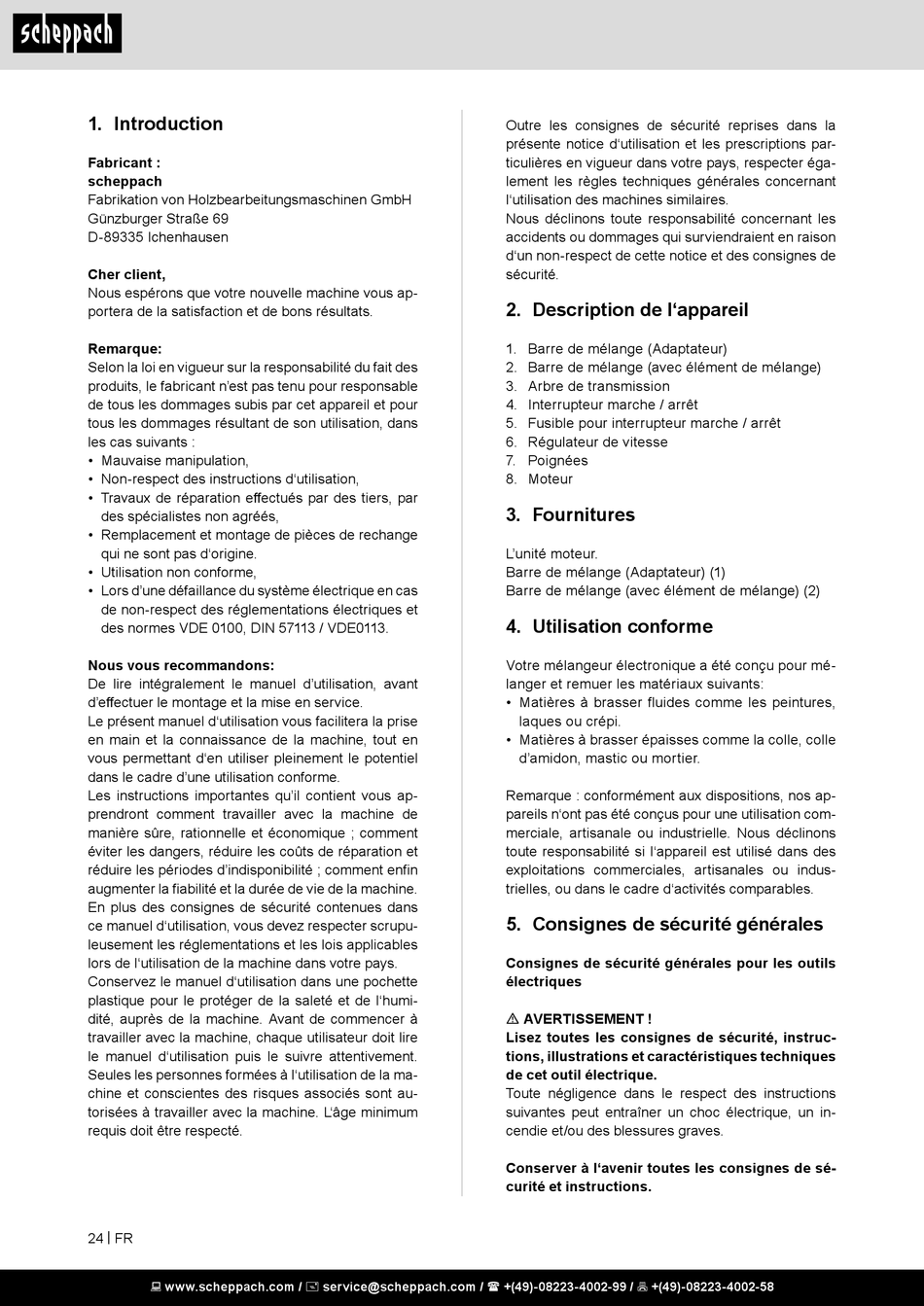 scheppach

1. Introduction

Fabricant :
scheppach
Fabrikation von Holzbearbeitungsmaschinen GmbH
Günzburger Straße 69
D-89335 Ichenhausen

Cher client,
Nous espérons que votre nouvelle machine vous apportera de la satisfaction et de bons résultats.

Remarque:
Selon la loi en vigueur sur la responsabilité du fait des produits, le fabricant n'est pas tenu pour responsable de tous les dommages subis par cet appareil et pour tous les dommages résultant de son utilisation, dans les cas suivants :
• Mauvaise manipulation,
• Non-respect des instructions d'utilisation,
• Travaux de réparation effectués par des tiers, par des spécialistes non agréés,
• Remplacement et montage de pièces de rechange qui ne sont pas d'origine.
• Utilisation non conforme,
• Lors d'une défaillance du système électrique en cas de non-respect des réglementations électriques et des normes VDE 0100, DIN 57113 / VDE0113.

Nous vous recommandons:
De lire intégralement le manuel d'utilisation, avant d'effectuer le montage et la mise en service.
Le présent manuel d'utilisation vous facilitera la prise en main et la connaissance de la machine, tout en vous permettant d'en utiliser pleinement le potentiel dans le cadre d'une utilisation conforme.
Les instructions importantes qu'il contient vous apprendront comment travailler avec la machine de manière sûre, rationnelle et économique ; comment éviter les dangers, réduire les coûts de réparation et réduire les périodes d'indisponibilité ; comment enfin augmenter la fiabilité et la durée de vie de la machine.
En plus des consignes de sécurité contenues dans ce manuel d'utilisation, vous devez respecter scrupuleusement les réglementations et les lois applicables lors de l'utilisation de la machine dans votre pays.
Conservez le manuel d'utilisation dans une pochette plastique pour le protéger de la saleté et de l'humidité, auprès de la machine. Avant de commencer à travailler avec la machine, chaque utilisateur doit lire le manuel d'utilisation puis le suivre attentivement. Seules les personnes formées à l'utilisation de la machine et conscientes des risques associés sont autorisées à travailler avec la machine. L'âge minimum requis doit être respecté.

Outre les consignes de sécurité reprises dans la présente notice d'utilisation et les prescriptions particulières en vigueur dans votre pays, respecter également les règles techniques générales concernant l'utilisation des machines similaires.
Nous déclinons toute responsabilité concernant les accidents ou dommages qui surviendraient en raison d'un non-respect de cette notice et des consignes de sécurité.

2. Description de l'appareil

1. Barre de mélange (Adaptateur)
2. Barre de mélange (avec élément de mélange)
3. Arbre de transmission
4. Interrupteur marche / arrêt
5. Fusible pour interrupteur marche / arrêt
6. Régulateur de vitesse
7. Poignées
8. Moteur

3. Fournitures

L'unité moteur.
Barre de mélange (Adaptateur) (1)
Barre de mélange (avec élément de mélange) (2)

4. Utilisation conforme

Votre mélangeur électronique a été conçu pour mélanger et remuer les matériaux suivants:
• Matières à brasser fluides comme les peintures, laques ou crépi.
• Matières à brasser épaisses comme la colle, colle d'amidon, mastic ou mortier.

Remarque : conformément aux dispositions, nos appareils n'ont pas été conçus pour une utilisation commerciale, artisanale ou industrielle. Nous déclinons toute responsabilité si l'appareil est utilisé dans des exploitations commerciales, artisanales ou industrielles, ou dans le cadre d'activités comparables.

5. Consignes de sécurité générales

Consignes de sécurité générales pour les outils électriques

⚠ AVERTISSEMENT !
Lisez toutes les consignes de sécurité, instructions, illustrations et caractéristiques techniques de cet outil électrique.
Toute négligence dans le respect des instructions suivantes peut entraîner un choc électrique, un incendie et/ou des blessures graves.

Conserver à l'avenir toutes les consignes de sécurité et instructions.

24 | FR

www.scheppach.com / service@scheppach.com / +(49)-08223-4002-99 / +(49)-08223-4002-58